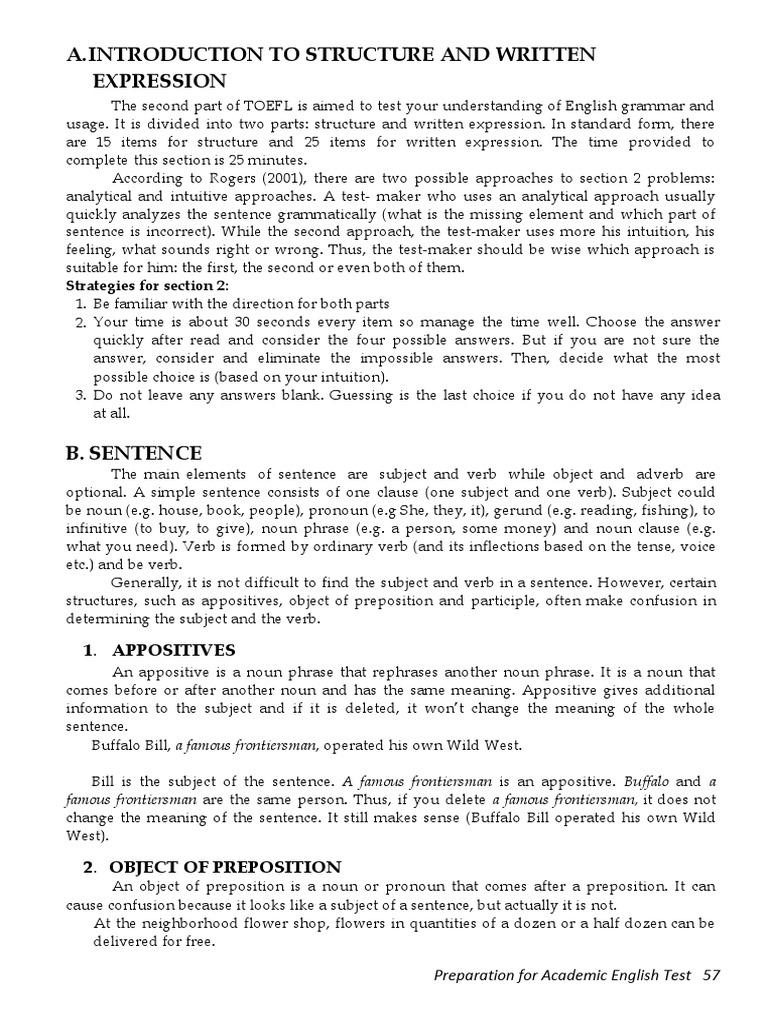 A. INTRODUCTION TO STRUCTURE AND WRITTEN EXPRESSION

The second part of TOEFL is aimed to test your understanding of English grammar and usage. It is divided into two parts: structure and written expression. In standard form, there are 15 items for structure and 25 items for written expression. The time provided to complete this section is 25 minutes.

According to Rogers (2001), there are two possible approaches to section 2 problems: analytical and intuitive approaches. A test- maker who uses an analytical approach usually quickly analyzes the sentence grammatically (what is the missing element and which part of sentence is incorrect). While the second approach, the test-maker uses more his intuition, his feeling, what sounds right or wrong. Thus, the test-maker should be wise which approach is suitable for him: the first, the second or even both of them.

Strategies for section 2:
1. Be familiar with the direction for both parts
2. Your time is about 30 seconds every item so manage the time well. Choose the answer quickly after read and consider the four possible answers. But if you are not sure the answer, consider and eliminate the impossible answers. Then, decide what the most possible choice is (based on your intuition).
3. Do not leave any answers blank. Guessing is the last choice if you do not have any idea at all.

B. SENTENCE

The main elements of sentence are subject and verb while object and adverb are optional. A simple sentence consists of one clause (one subject and one verb). Subject could be noun (e.g. house, book, people), pronoun (e.g She, they, it), gerund (e.g. reading, fishing), to infinitive (to buy, to give), noun phrase (e.g. a person, some money) and noun clause (e.g. what you need). Verb is formed by ordinary verb (and its inflections based on the tense, voice etc.) and be verb.

Generally, it is not difficult to find the subject and verb in a sentence. However, certain structures, such as appositives, object of preposition and participle, often make confusion in determining the subject and the verb.

1. APPOSITIVES

An appositive is a noun phrase that rephrases another noun phrase. It is a noun that comes before or after another noun and has the same meaning. Appositive gives additional information to the subject and if it is deleted, it won't change the meaning of the whole sentence.

Buffalo Bill, a famous frontiersman, operated his own Wild West.

Bill is the subject of the sentence. A famous frontiersman is an appositive. Buffalo and a famous frontiersman are the same person. Thus, if you delete a famous frontiersman, it does not change the meaning of the sentence. It still makes sense (Buffalo Bill operated his own Wild West).

2. OBJECT OF PREPOSITION

An object of preposition is a noun or pronoun that comes after a preposition. It can cause confusion because it looks like a subject of a sentence, but actually it is not.

At the neighborhood flower shop, flowers in quantities of a dozen or a half dozen can be delivered for free.

Preparation for Academic English Test 57